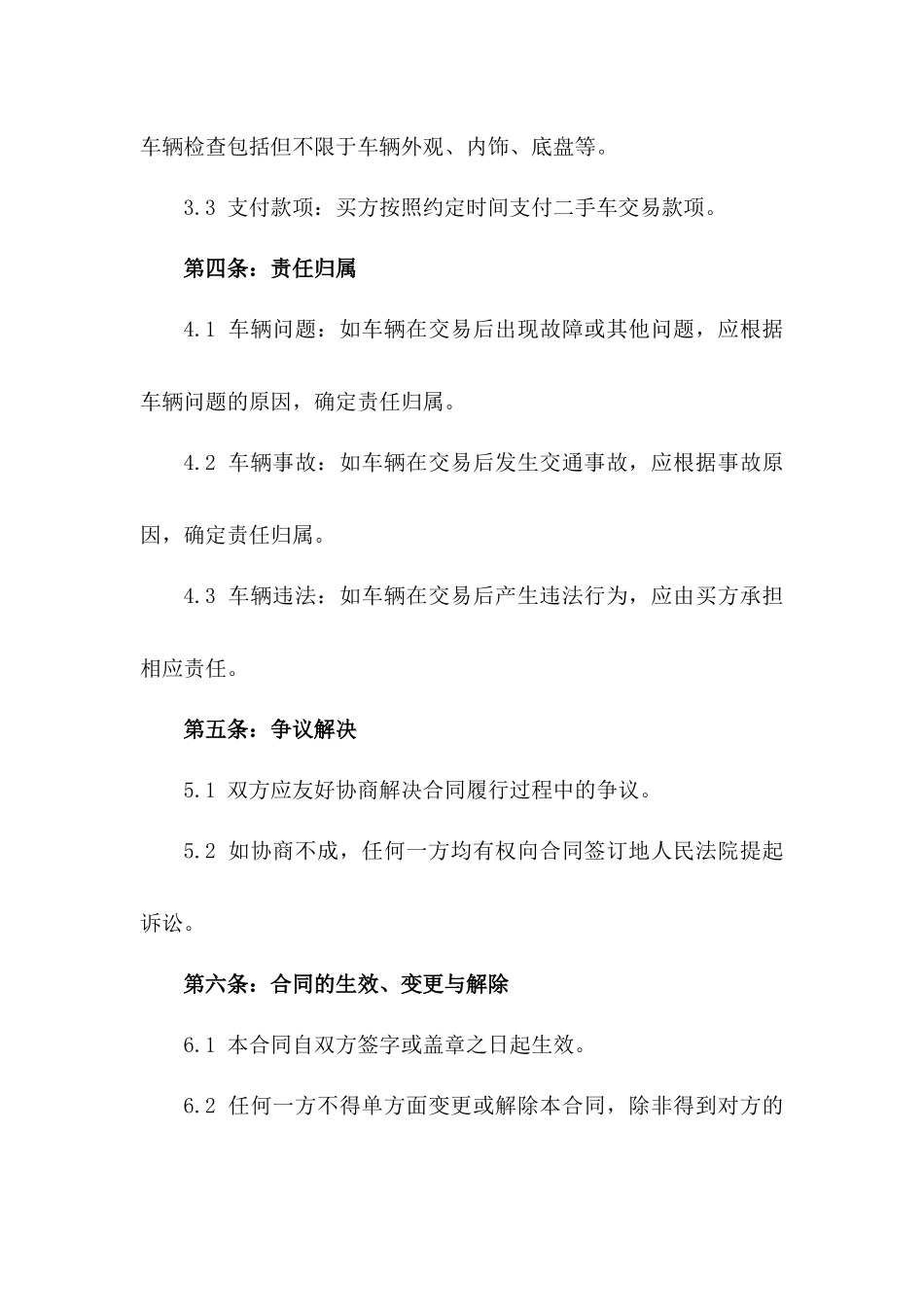 车辆检查包括但不限于车辆外观、内饰、底盘等。

3.3 支付款项：买方按照约定时间支付二手车交易款项。

第四条：责任归属

4.1 车辆问题：如车辆在交易后出现故障或其他问题，应根据车辆问题的原因，确定责任归属。

4.2 车辆事故：如车辆在交易后发生交通事故，应根据事故原因，确定责任归属。

4.3 车辆违法：如车辆在交易后产生违法行为，应由买方承担相应责任。

第五条：争议解决

5.1 双方应友好协商解决合同履行过程中的争议。

5.2 如协商不成，任何一方均有权向合同签订地人民法院提起诉讼。

第六条：合同的生效、变更与解除

6.1 本合同自双方签字或盖章之日起生效。

6.2 任何一方不得单方面变更或解除本合同，除非得到对方的